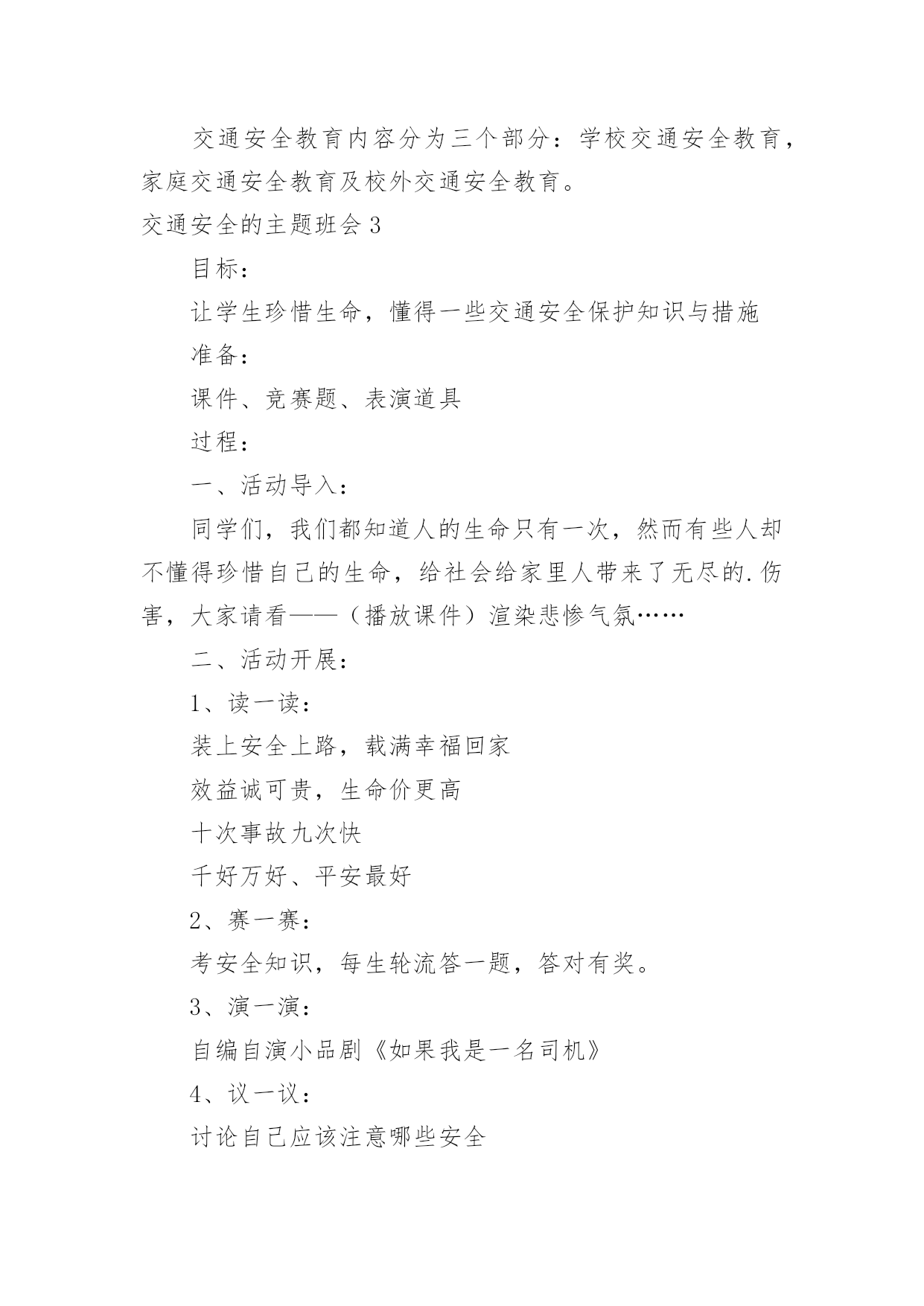 交通安全教育内容分为三个部分：学校交通安全教育，家庭交通安全教育及校外交通安全教育。

交通安全的主题班会 3

目标：

让学生珍惜生命，懂得一些交通安全保护知识与措施

准备：

课件、竞赛题、表演道具

过程：

一、活动导入：

同学们，我们都知道人的生命只有一次，然而有些人却不懂得珍惜自己的生命，给社会给家里人带来了无尽的.伤害，大家请看——（播放课件）渲染悲惨气氛……

二、活动开展：

1、读一读：

装上安全上路，载满幸福回家

效益诚可贵，生命价更高

十次事故九次快

千好万好、平安最好

2、赛一赛：

考安全知识，每生轮流答一题，答对有奖。

3、演一演：

自编自演小品剧《如果我是一名司机》

4、议一议：

讨论自己应该注意哪些安全